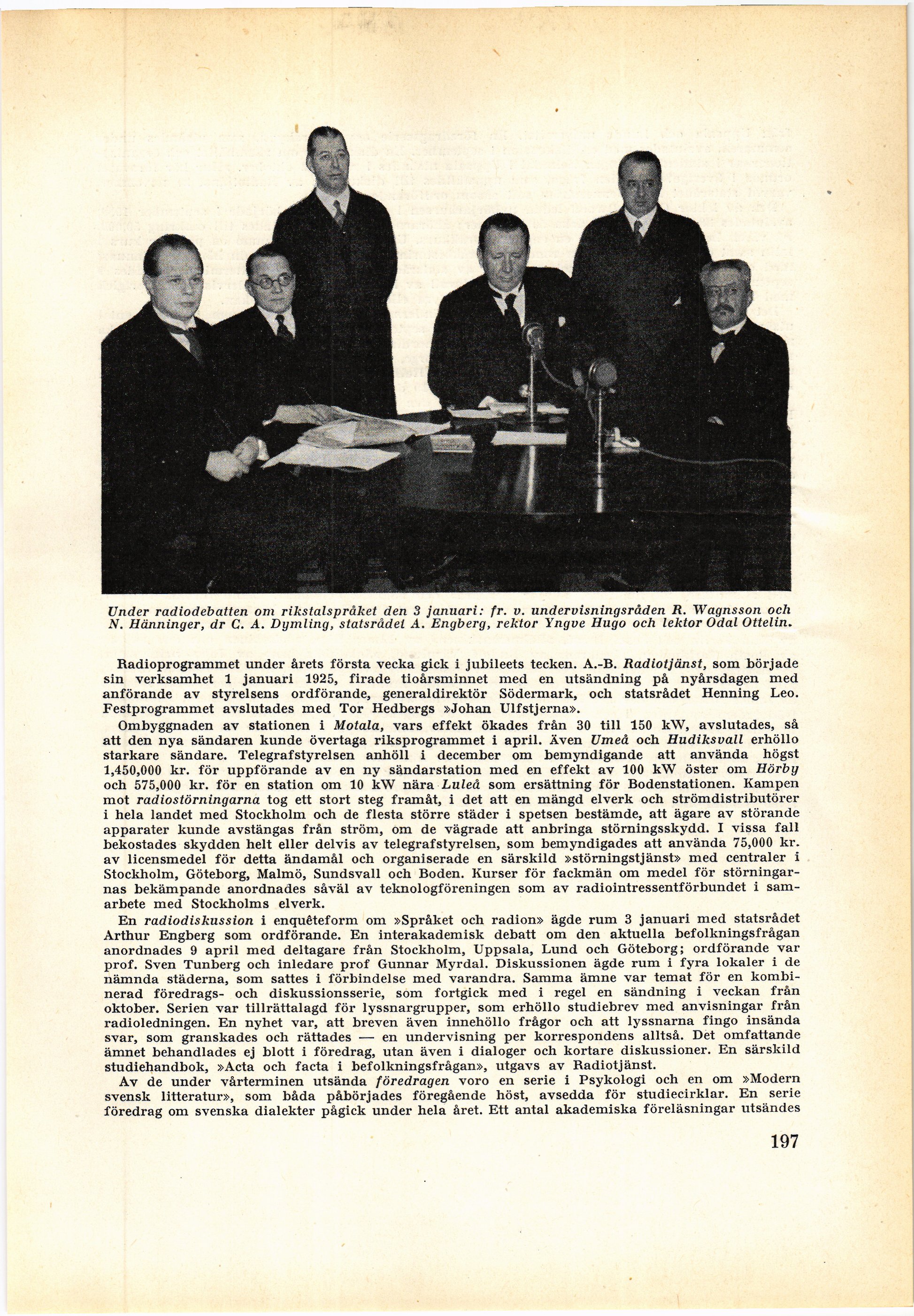 Under radiodebatten om rikstalspråket den 3 januari: fr. v. undervisningsråden R. Wagnsson och N. Hänninger, dr C. A. Dymling, statsrådet A. Engberg, rektor Yngve Hugo och lektor Odal Ottelin.

Radioprogrammet under årets första vecka gick i jubileets tecken. A.-B. Radiotjänst, som började sin verksamhet 1 januari 1925, firade tioårsminnet med en utsändning på nyårsdagen med anförande av styrelsens ordförande, generaldirektör Södermark, och statsrådet Henning Leo. Festprogrammet avslutades med Tor Hedbergs »Johan Ulfstjerna».

Ombyggnaden av stationen i Motala, vars effekt ökades från 30 till 150 kW, avslutades, så att den nya sändaren kunde övertaga riksprogrammet i april. Även Umeå och Hudiksvall erhöllo starkare sändare. Telegrafstyrelsen anhöll i december om bemyndigande att använda högst 1,450,000 kr. för uppförande av en ny sändarstation med en effekt av 100 kW öster om Hörby och 575,000 kr. för en station om 10 kW nära Luleå som ersättning för Bodenstationen. Kampen mot radiostörningarna tog ett stort steg framåt, i det att en mängd elverk och strömdistributörer i hela landet med Stockholm och de flesta större städer i spetsen bestämde, att ägare av störande apparater kunde avstängas från ström, om de vägrade att anbringa störningsskydd. I vissa fall bekostades skydden helt eller delvis av telegrafstyrelsen, som bemyndigades att använda 75,000 kr. av licensmedel för detta ändamål och organiserade en särskild »störningstjänst» med centraler i Stockholm, Göteborg, Malmö, Sundsvall och Boden. Kurser för fackmän om medel för störningarnas bekämpande anordnades såväl av teknologföreningen som av radiointressentförbundet i samarbete med Stockholms elverk.

En radiodiskussion i enquêteform om »Språket och radion» ägde rum 3 januari med statsrådet Arthur Engberg som ordförande. En interakademisk debatt om den aktuella befolkningsfrågan anordnades 9 april med deltagare från Stockholm, Uppsala, Lund och Göteborg; ordförande var prof. Sven Tunberg och inledare prof Gunnar Myrdal. Diskussionen ägde rum i fyra lokaler i de nämnda städerna, som sattes i förbindelse med varandra. Samma ämne var temat för en kombinerad föredrags- och diskussionsserie, som fortgick med i regel en sändning i veckan från oktober. Serien var tillrättalagd för lyssnargrupper, som erhöllo studiebrev med anvisningar från radioledningen. En nyhet var, att breven även innehöllo frågor och att lyssnarna fingo insända svar, som granskades och rättades — en undervisning per korrespondens alltså. Det omfattande ämnet behandlades ej blott i föredrag, utan även i dialoger och kortare diskussioner. En särskild studiehandbok, »Acta och facta i befolkningsfrågan», utgavs av Radiotjänst.

Av de under vårterminen utsända föredragen voro en serie i Psykologi och en om »Modern svensk litteratur», som båda påbörjades föregående höst, avsedda för studiecirklar. En serie föredrag om svenska dialekter pågick under hela året. Ett antal akademiska föreläsningar utsändes

197